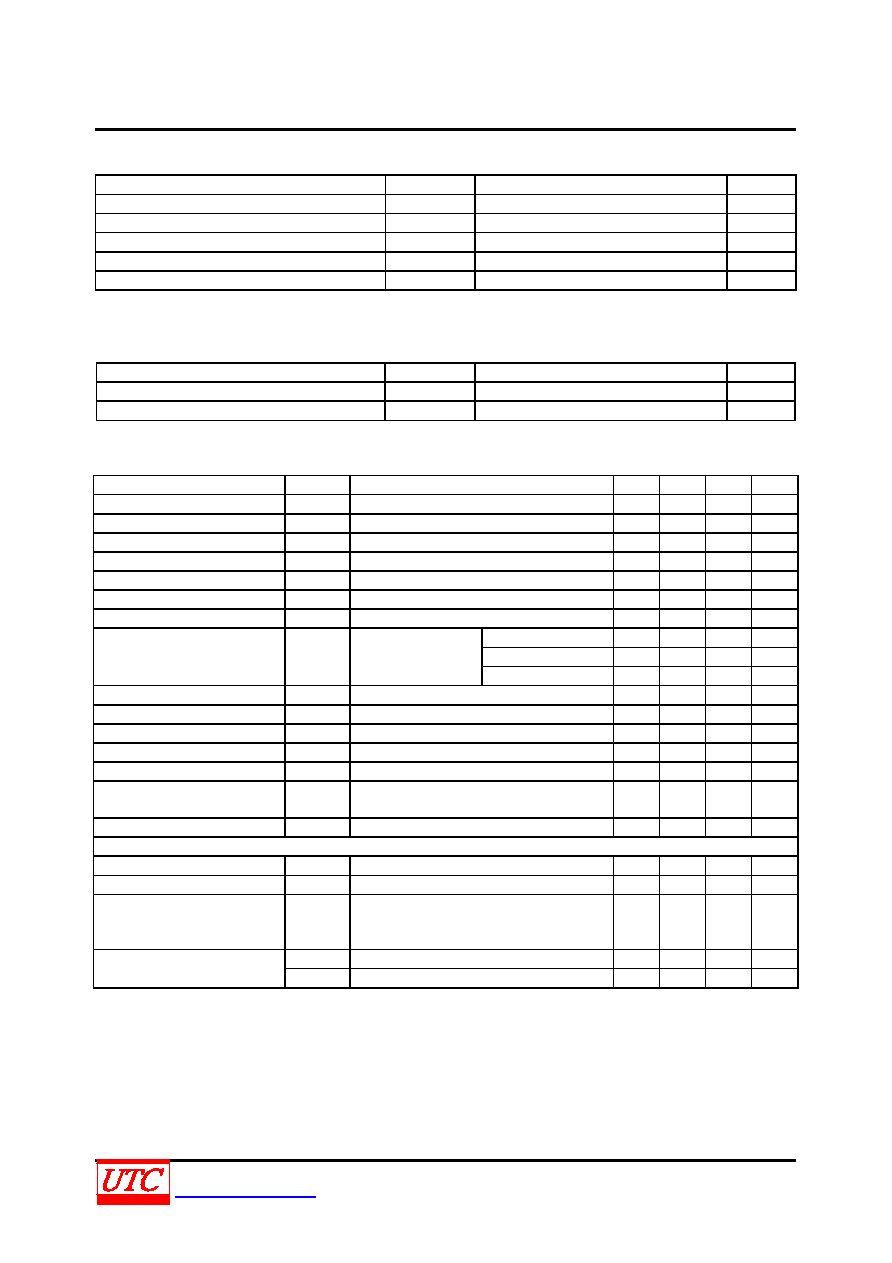 UTC